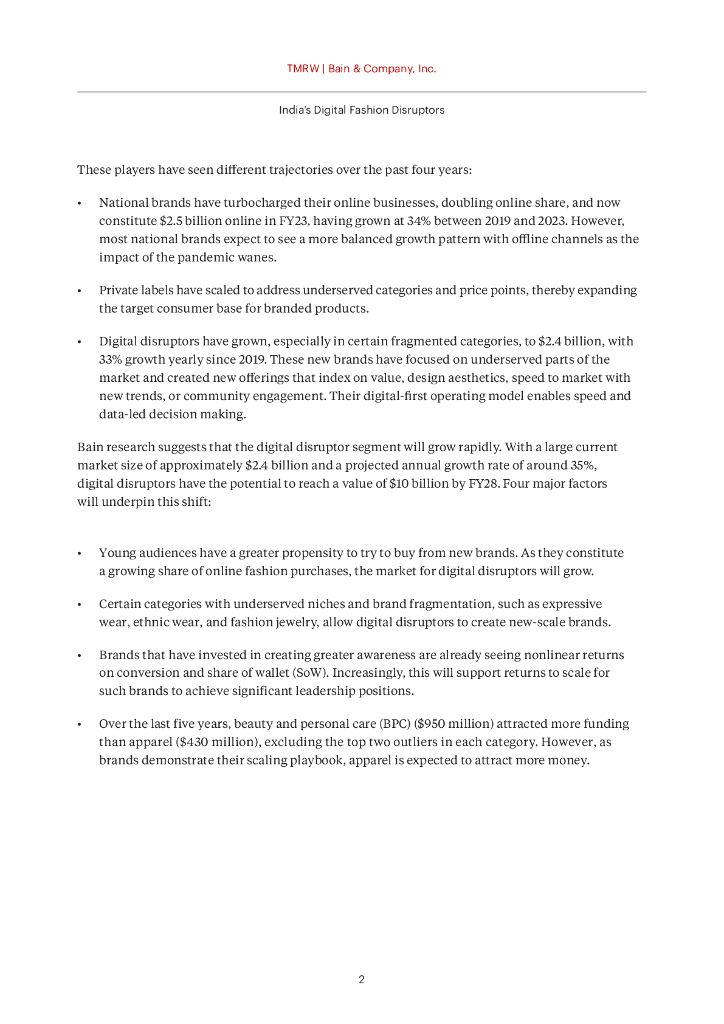 TMRW | Bain & Company, Inc.

India's Digital Fashion Disruptors

These players have seen different trajectories over the past four years:

• National brands have turbocharged their online businesses, doubling online share, and now constitute \$2.5 billion online in FY23, having grown at 34% between 2019 and 2023. However, most national brands expect to see a more balanced growth pattern with offline channels as the impact of the pandemic wanes.

• Private labels have scaled to address underserved categories and price points, thereby expanding the target consumer base for branded products.

• Digital disruptors have grown, especially in certain fragmented categories, to \$2.4 billion, with 33% growth yearly since 2019. These new brands have focused on underserved parts of the market and created new offerings that index on value, design aesthetics, speed to market with new trends, or community engagement. Their digital-first operating model enables speed and data-led decision making.

Bain research suggests that the digital disruptor segment will grow rapidly. With a large current market size of approximately \$2.4 billion and a projected annual growth rate of around 35%, digital disruptors have the potential to reach a value of \$10 billion by FY28. Four major factors will underpin this shift:

• Young audiences have a greater propensity to try to buy from new brands. As they constitute a growing share of online fashion purchases, the market for digital disruptors will grow.

• Certain categories with underserved niches and brand fragmentation, such as expressive wear, ethnic wear, and fashion jewelry, allow digital disruptors to create new-scale brands.

• Brands that have invested in creating greater awareness are already seeing nonlinear returns on conversion and share of wallet (SoW). Increasingly, this will support returns to scale for such brands to achieve significant leadership positions.

• Over the last five years, beauty and personal care (BPC) (\$950 million) attracted more funding than apparel (\$430 million), excluding the top two outliers in each category. However, as brands demonstrate their scaling playbook, apparel is expected to attract more money.

2